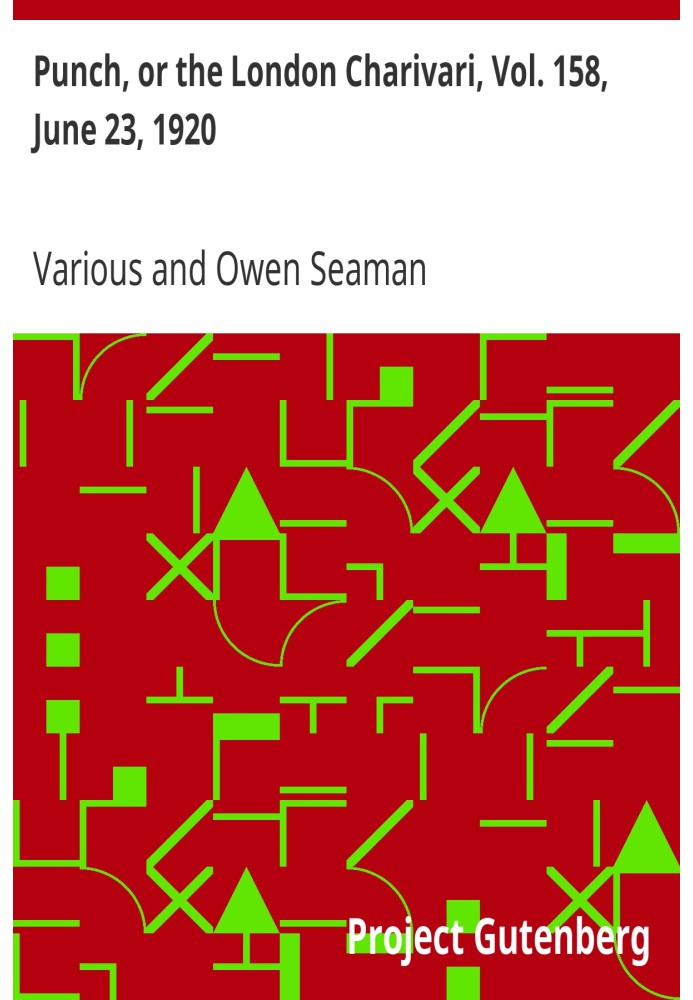 Punch, or the London Charivari, Vol. 158, June 23, 1920

Various and Owen Seaman

Project Gutenberg